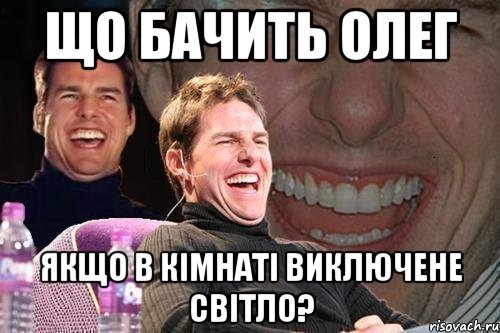 ЩО БАЧИТЬ ОЛЕГ

ЯКЩО В КІМНАТІ ВИКЛЮЧЕНЕ СВІТЛО?

risovach.ru